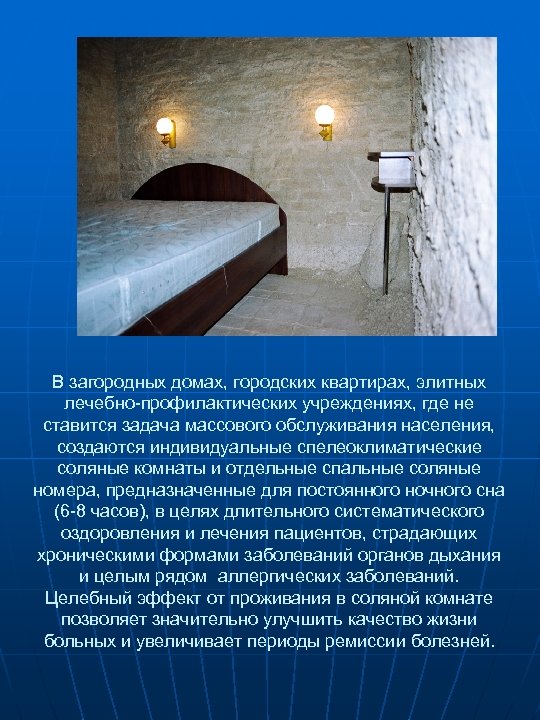 В загородных домах, городских квартирах, элитных лечебно-профилактических учреждениях, где не ставится задача массового обслуживания населения, создаются индивидуальные спелеоклиматические соляные комнаты и отдельные спальные соляные номера, предназначенные для постоянного ночного сна (6-8 часов), в целях длительного систематического оздоровления и лечения пациентов, страдающих хроническими формами заболеваний органов дыхания и целым рядом аллергических заболеваний. Целебный эффект от проживания в соляной комнате позволяет значительно улучшить качество жизни больных и увеличивает периоды ремиссии болезней.